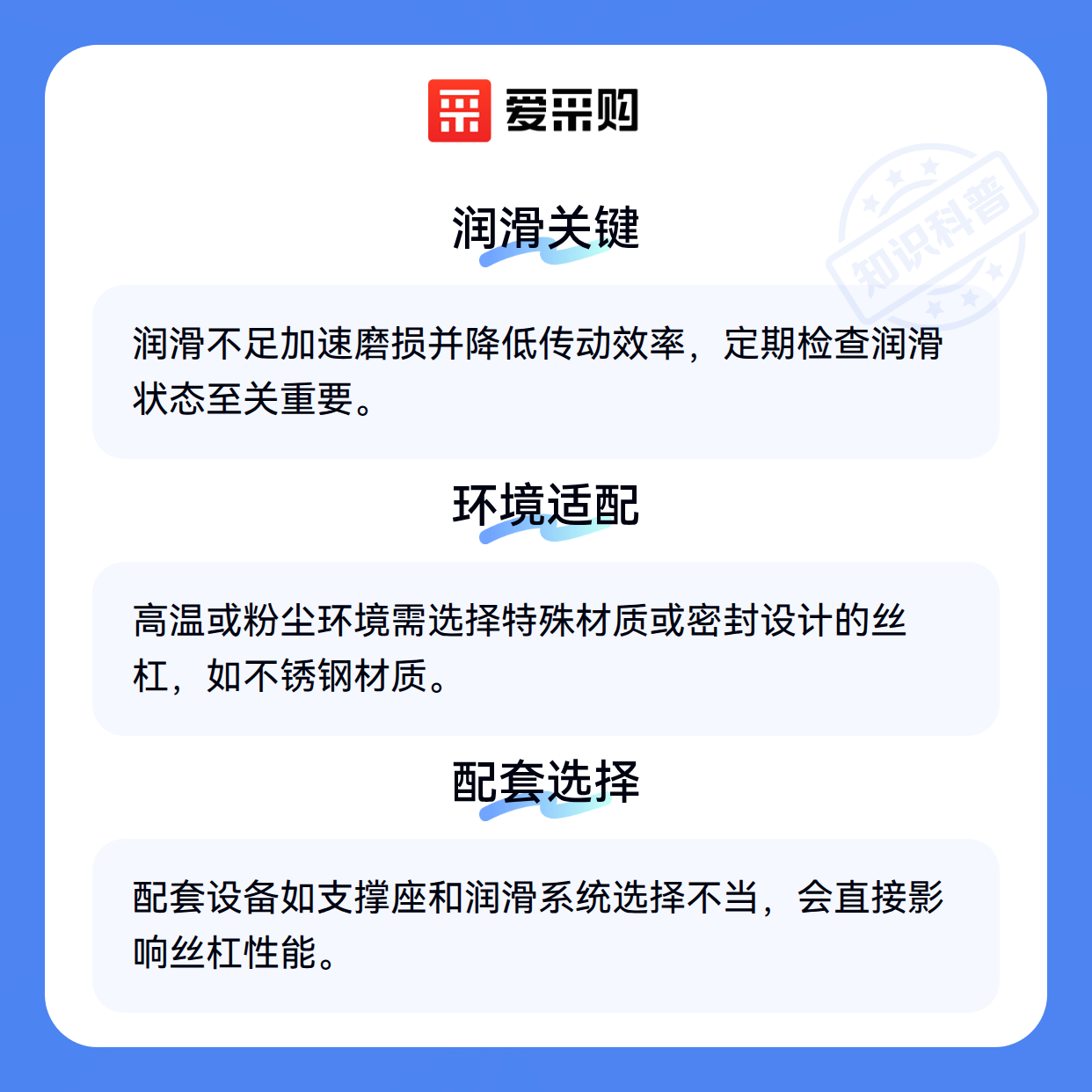 爱采购

润滑关键

润滑不足加速磨损并降低传动效率，定期检查润滑状态至关重要。

环境适配

高温或粉尘环境需选择特殊材质或密封设计的丝杠，如不锈钢材质。

配套选择

配套设备如支撑座和润滑系统选择不当，会直接影响丝杠性能。

知识科普